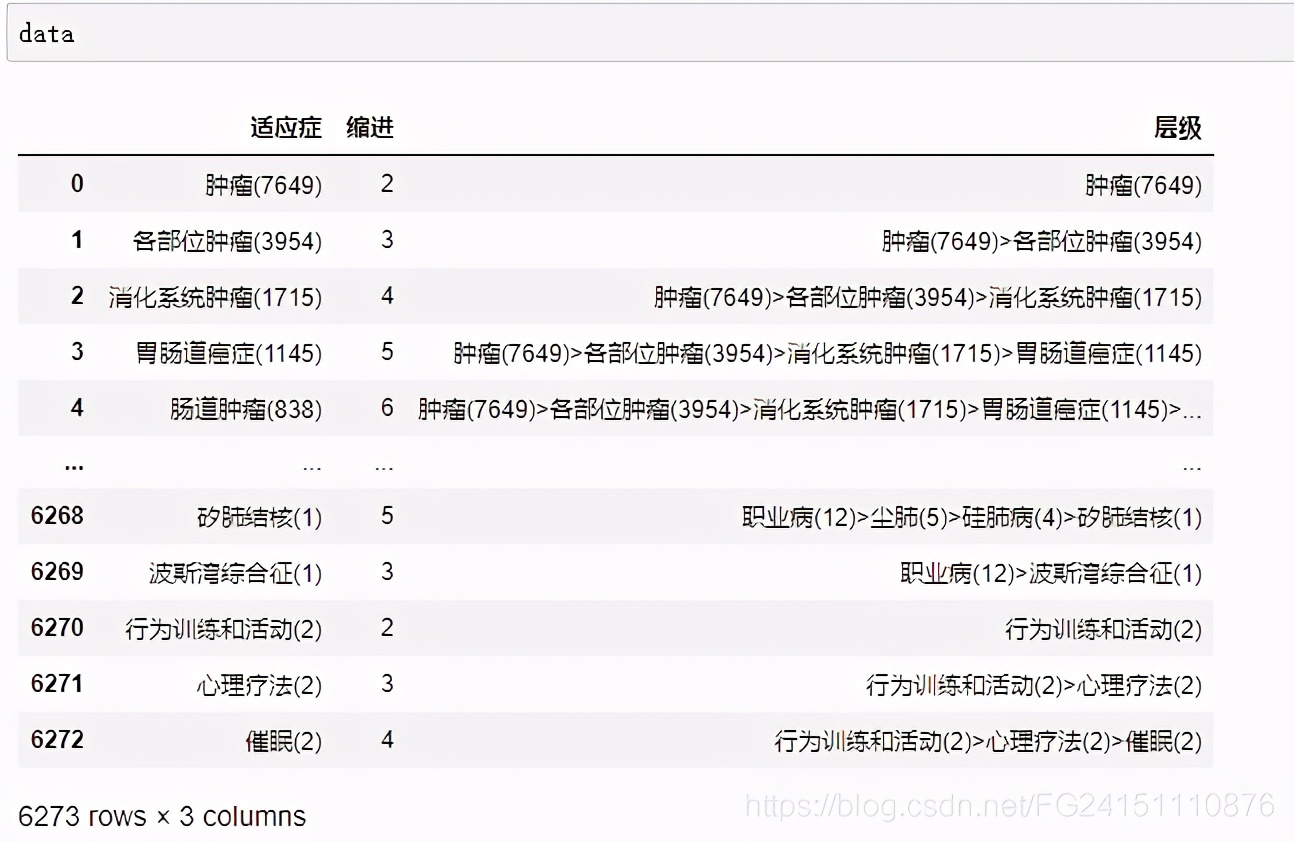 data

| | 适应症 | 缩进 | 层级 |
|---|---|---|---|
| 0 | 肿瘤(7649) | 2 | 肿瘤(7649) |
| 1 | 各部位肿瘤(3954) | 3 | 肿瘤(7649)>各部位肿瘤(3954) |
| 2 | 消化系统肿瘤(1715) | 4 | 肿瘤(7649)>各部位肿瘤(3954)>消化系统肿瘤(1715) |
| 3 | 胃肠道癌症(1145) | 5 | 肿瘤(7649)>各部位肿瘤(3954)>消化系统肿瘤(1715)>胃肠道癌症(1145) |
| 4 | 肠道肿瘤(838) | 6 | 肿瘤(7649)>各部位肿瘤(3954)>消化系统肿瘤(1715)>胃肠道癌症(1145)>... |
| ... | ... | ... | ... |
| 6268 | 矽肺结核(1) | 5 | 职业病(12)>尘肺(5)>硅肺病(4)>矽肺结核(1) |
| 6269 | 波斯湾综合征(1) | 3 | 职业病(12)>波斯湾综合征(1) |
| 6270 | 行为训练和活动(2) | 2 | 行为训练和活动(2) |
| 6271 | 心理疗法(2) | 3 | 行为训练和活动(2)>心理疗法(2) |
| 6272 | 催眠(2) | 4 | 行为训练和活动(2)>心理疗法(2)>催眠(2) |

6273 rows × 3 columns

https://blog.csdn.net/FG24151110876